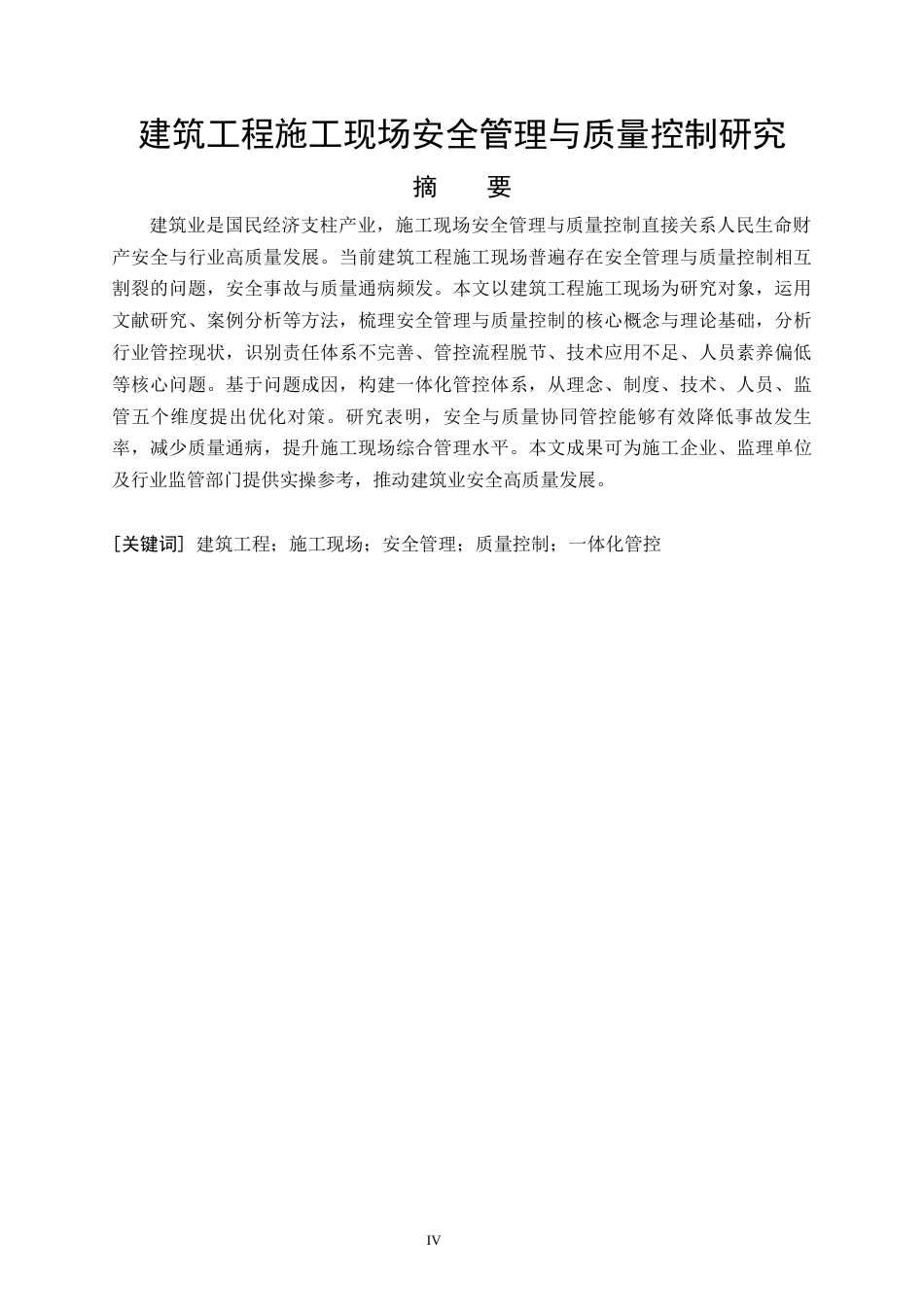 建筑工程施工现场安全管理与质量控制研究

摘　要

建筑业是国民经济支柱产业，施工现场安全管理与质量控制直接关系人民生命财产安全与行业高质量发展。当前建筑工程施工现场普遍存在安全管理与质量控制相互割裂的问题，安全事故与质量通病频发。本文以建筑工程施工现场为研究对象，运用文献研究、案例分析等方法，梳理安全管理与质量控制的核心概念与理论基础，分析行业管控现状，识别责任体系不完善、管控流程脱节、技术应用不足、人员素养偏低等核心问题。基于问题成因，构建一体化管控体系，从理念、制度、技术、人员、监管五个维度提出优化对策。研究表明，安全与质量协同管控能够有效降低事故发生率，减少质量通病，提升施工现场综合管理水平。本文成果可为施工企业、监理单位及行业监管部门提供实操参考，推动建筑业安全高质量发展。

[关键词] 建筑工程；施工现场；安全管理；质量控制；一体化管控

IV